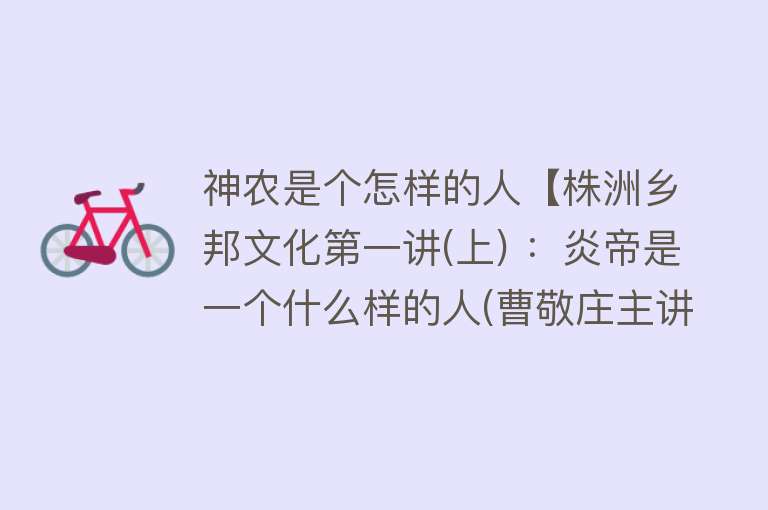 神农是个怎样的人【株洲乡邦文化第一讲(上)：炎帝是一个什么样的人(曹敬庄主讲